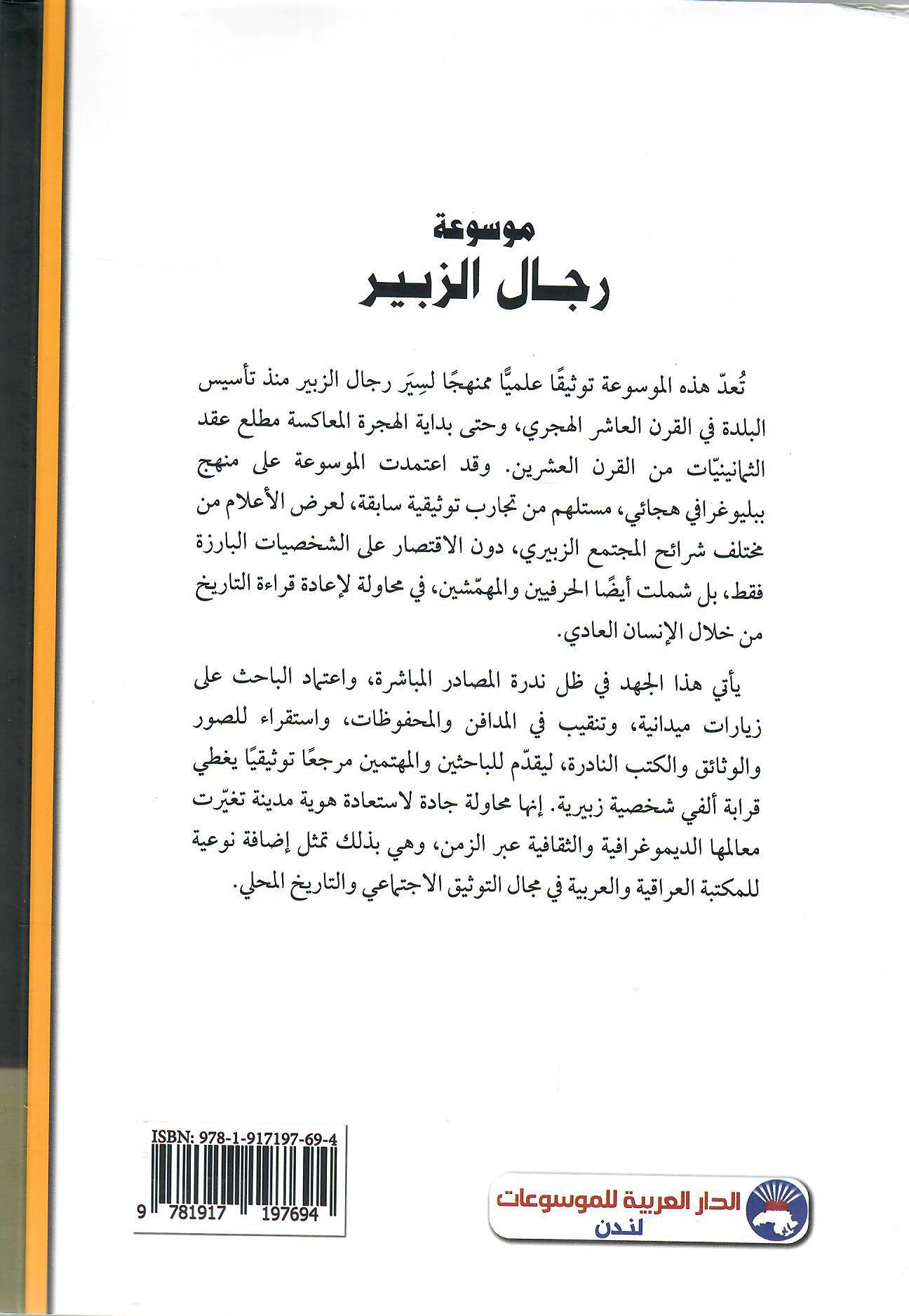 موسوعة
رجال الزبير

تُعدّ هذه الموسوعة توثيقًا علميًّا ممنهجًا لسِيَر رجال الزبير منذ تأسيس البلدة في القرن العاشر الهجري، وحتى بداية الهجرة المعاكسة مطلع عقد الثمانينيّات من القرن العشرين. وقد اعتمدت الموسوعة على منهج ببليوغرافي هجائي، مستلهم من تجارب توثيقية سابقة، لعرض الأعلام من مختلف شرائح المجتمع الزبيري، دون الاقتصار على الشخصيات البارزة فقط، بل شملت أيضًا الحرفيين والمهمّشين، في محاولة لإعادة قراءة التاريخ من خلال الإنسان العادي.

يأتي هذا الجهد في ظل ندرة المصادر المباشرة، واعتماد الباحث على زيارات ميدانية، وتنقيب في المدافن والمحفوظات، واستقراء للصور والوثائق والكتب النادرة، ليقدّم للباحثين والمهتمين مرجعًا توثيقيًا يغطي قرابة ألفي شخصية زبيرية. إنها محاولة جادة لاستعادة هوية مدينة تغيّرت معالمها الديموغرافية والثقافية عبر الزمن، وهي بذلك تمثل إضافة نوعية للمكتبة العراقية والعربية في مجال التوثيق الاجتماعي والتاريخ المحلي.

ISBN: 978-1-917197-69-4
9 781917 197694

الدار العربية للموسوعات
لندن